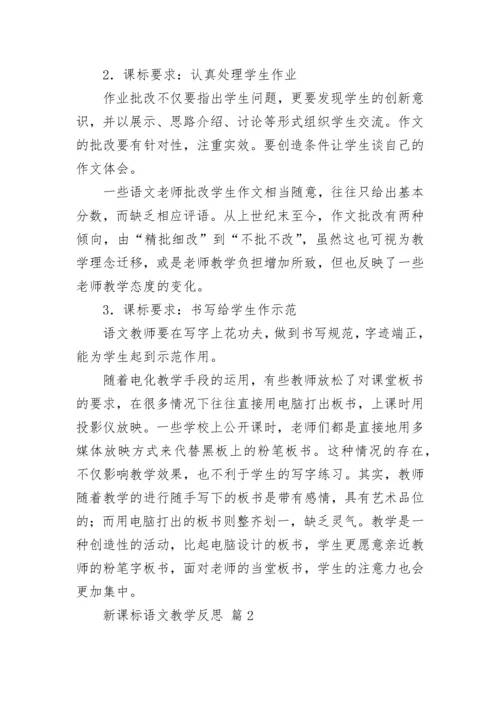 2．课标要求：认真处理学生作业

作业批改不仅要指出学生问题，更要发现学生的创新意识，并以展示、思路介绍、讨论等形式组织学生交流。作文的批改要有针对性，注重实效。要创造条件让学生谈自己的作文体会。

一些语文老师批改学生作文相当随意，往往只给出基本分数，而缺乏相应评语。从上世纪末至今，作文批改有两种倾向，由“精批细改”到“不批不改”，虽然这也可视为教学理念迁移，或是老师教学负担增加所致，但也反映了一些老师教学态度的变化。

3．课标要求：书写给学生作示范

语文教师要在写字上花功夫，做到书写规范，字迹端正，能为学生起到示范作用。

随着电化教学手段的运用，有些教师放松了对课堂板书的要求，在很多情况下往往直接用电脑打出板书，上课时用投影仪放映。一些学校上公开课时，老师们都是直接地用多媒体放映方式来代替黑板上的粉笔板书。这种情况的存在，不仅影响教学效果，也不利于学生的写字练习。其实，教师随着教学的进行随手写下的板书是带有感情，具有艺术品位的；而用电脑打出的板书则整齐划一，缺乏灵气。教学是一种创造性的活动，比起电脑设计的板书，学生更愿意亲近教师的粉笔字板书，面对老师的当堂板书，学生的注意力也会更加集中。

新课标语文教学反思 篇2